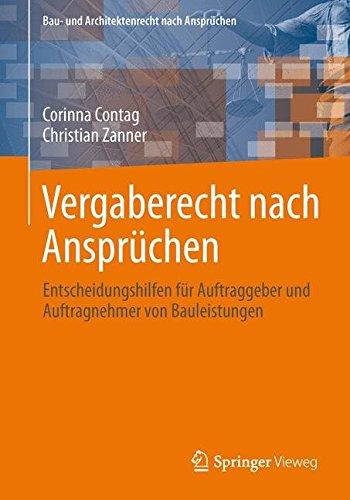 Bau- und Architektenrecht nach Ansprüchen

Corinna Contag
Christian Zanner

Vergaberecht nach Ansprüchen

Entscheidungshilfen für Auftraggeber und Auftragnehmer von Bauleistungen

Springer Vieweg